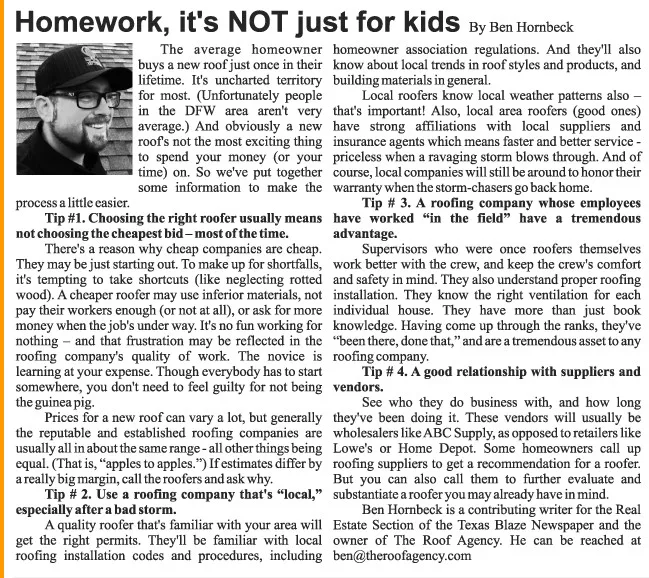 Homework, it's NOT just for kids By Ben Hornbeck

The average homeowner buys a new roof just once in their lifetime. It's uncharted territory for most. (Unfortunately people in the DFW area aren't very average.) And obviously a new roof's not the most exciting thing to spend your money (or your time) on. So we've put together some information to make the process a little easier.

Tip #1. Choosing the right roofer usually means not choosing the cheapest bid – most of the time.

There's a reason why cheap companies are cheap. They may be just starting out. To make up for shortfalls, it's tempting to take shortcuts (like neglecting rotted wood). A cheaper roofer may use inferior materials, not pay their workers enough (or not at all), or ask for more money when the job's under way. It's no fun working for nothing – and that frustration may be reflected in the roofing company's quality of work. The novice is learning at your expense. Though everybody has to start somewhere, you don't need to feel guilty for not being the guinea pig.

Prices for a new roof can vary a lot, but generally the reputable and established roofing companies are usually all in about the same range - all other things being equal. (That is, "apples to apples.") If estimates differ by a really big margin, call the roofers and ask why.

Tip # 2. Use a roofing company that's "local," especially after a bad storm.

A quality roofer that's familiar with your area will get the right permits. They'll be familiar with local roofing installation codes and procedures, including homeowner association regulations. And they'll also know about local trends in roof styles and products, and building materials in general.

Local roofers know local weather patterns also – that's important! Also, local area roofers (good ones) have strong affiliations with local suppliers and insurance agents which means faster and better service - priceless when a ravaging storm blows through. And of course, local companies will still be around to honor their warranty when the storm-chasers go back home.

Tip # 3. A roofing company whose employees have worked "in the field" have a tremendous advantage.

Supervisors who were once roofers themselves work better with the crew, and keep the crew's comfort and safety in mind. They also understand proper roofing installation. They know the right ventilation for each individual house. They have more than just book knowledge. Having come up through the ranks, they've "been there, done that," and are a tremendous asset to any roofing company.

Tip # 4. A good relationship with suppliers and vendors.

See who they do business with, and how long they've been doing it. These vendors will usually be wholesalers like ABC Supply, as opposed to retailers like Lowe's or Home Depot. Some homeowners call up roofing suppliers to get a recommendation for a roofer. But you can also call them to further evaluate and substantiate a roofer you may already have in mind.

Ben Hornbeck is a contributing writer for the Real Estate Section of the Texas Blaze Newspaper and the owner of The Roof Agency. He can be reached at ben@theroofagency.com